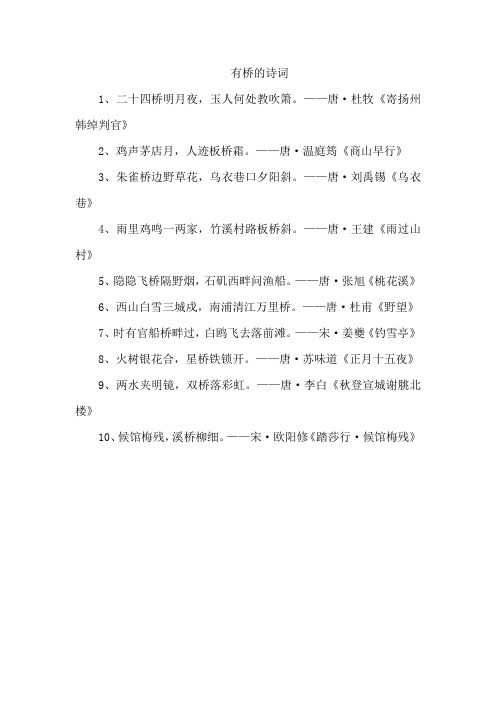 有桥的诗词

1、二十四桥明月夜，玉人何处教吹箫。——唐·杜牧《寄扬州韩绰判官》

2、鸡声茅店月，人迹板桥霜。——唐·温庭筠《商山早行》

3、朱雀桥边野草花，乌衣巷口夕阳斜。——唐·刘禹锡《乌衣巷》

4、雨里鸡鸣一两家，竹溪村路板桥斜。——唐·王建《雨过山村》

5、隐隐飞桥隔野烟，石矶西畔问渔船。——唐·张旭《桃花溪》

6、西山白雪三城戍，南浦清江万里桥。——唐·杜甫《野望》

7、时有官船桥畔过，白鸥飞去落前滩。——宋·姜夔《钓雪亭》

8、火树银花合，星桥铁锁开。——唐·苏味道《正月十五夜》

9、两水夹明镜，双桥落彩虹。——唐·李白《秋登宣城谢朓北楼》

10、候馆梅残，溪桥柳细。——宋·欧阳修《踏莎行·候馆梅残》